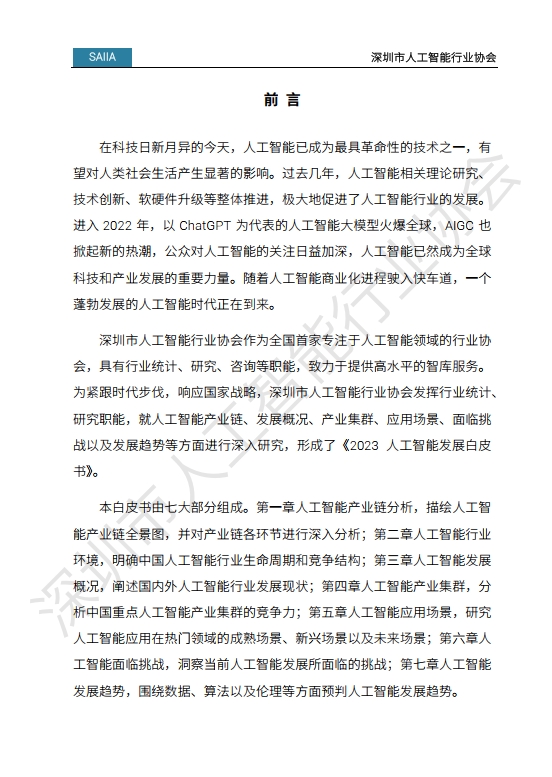 SAIIA

深圳市人工智能行业协会

前 言

在科技日新月异的今天，人工智能已成为最具革命性的技术之一，有望对人类社会生活产生显著的影响。过去几年，人工智能相关理论研究、技术创新、软硬件升级等整体推进，极大地促进了人工智能行业的发展。进入 2022 年，以 ChatGPT 为代表的人工智能大模型火爆全球，AIGC 也掀起新的热潮，公众对人工智能的关注日益加深，人工智能已然成为全球科技和产业发展的重要力量。随着人工智能商业化进程驶入快车道，一个蓬勃发展的人工智能时代正在到来。

深圳市人工智能行业协会作为全国首家专注于人工智能领域的行业协会，具有行业统计、研究、咨询等职能，致力于提供高水平的智库服务。为紧跟时代步伐，响应国家战略，深圳市人工智能行业协会发挥行业统计、研究职能，就人工智能产业链、发展概况、产业集群、应用场景、面临挑战以及发展趋势等方面进行深入研究，形成了《2023 人工智能发展白皮书》。

本白皮书由七大部分组成。第一章人工智能产业链分析，描绘人工智能产业链全景图，并对产业链各环节进行深入分析；第二章人工智能行业环境，明确中国人工智能行业生命周期和竞争结构；第三章人工智能发展概况，阐述国内外人工智能行业发展现状；第四章人工智能产业集群，分析中国重点人工智能产业集群的竞争力；第五章人工智能应用场景，研究人工智能应用在热门领域的成熟场景、新兴场景以及未来场景；第六章人工智能面临挑战，洞察当前人工智能发展所面临的挑战；第七章人工智能发展趋势，围绕数据、算法以及伦理等方面预判人工智能发展趋势。

深圳市人工智能行业协会